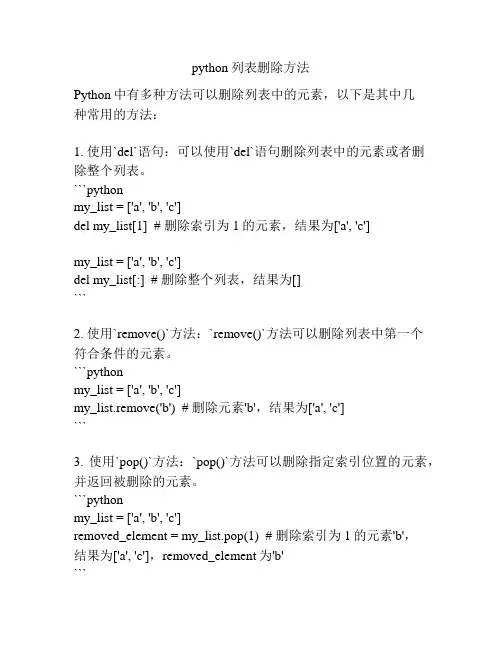 python 列表删除方法

Python 中有多种方法可以删除列表中的元素，以下是其中几种常用的方法：

1. 使用`del`语句：可以使用`del`语句删除列表中的元素或者删除整个列表。
```python
my_list = ['a', 'b', 'c']
del my_list[1]  # 删除索引为 1 的元素，结果为['a', 'c']

my_list = ['a', 'b', 'c']
del my_list[:]  # 删除整个列表，结果为[]
```

2. 使用`remove()`方法：`remove()`方法可以删除列表中第一个符合条件的元素。
```python
my_list = ['a', 'b', 'c']
my_list.remove('b')  # 删除元素'b'，结果为['a', 'c']
```

3. 使用`pop()`方法：`pop()`方法可以删除指定索引位置的元素，并返回被删除的元素。
```python
my_list = ['a', 'b', 'c']
removed_element = my_list.pop(1)  # 删除索引为 1 的元素'b'，结果为['a', 'c']，removed_element 为'b'
```